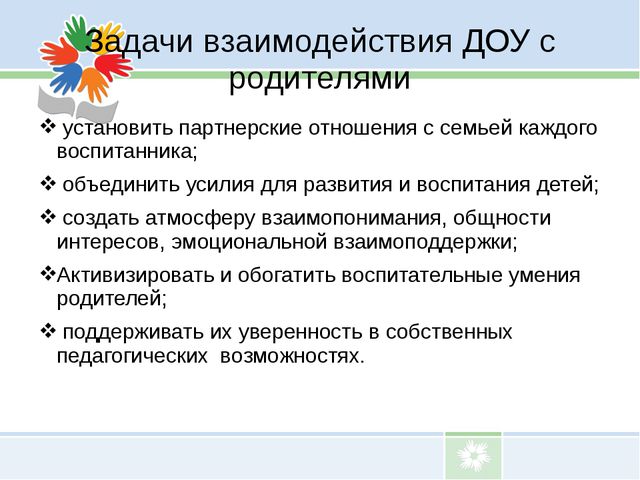 Задачи взаимодействия ДОУ с родителями

❖ установить партнерские отношения с семьей каждого воспитанника;

❖ объединить усилия для развития и воспитания детей;

❖ создать атмосферу взаимопонимания, общности интересов, эмоциональной взаимоподдержки;

❖Активизировать и обогатить воспитательные умения родителей;

❖ поддерживать их уверенность в собственных педагогических возможностях.